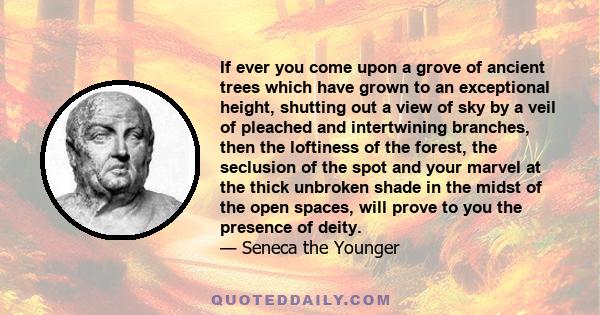 If ever you come upon a grove of ancient trees which have grown to an exceptional height, shutting out a view of sky by a veil of pleached and intertwining branches, then the loftiness of the forest, the seclusion of the spot and your marvel at the thick unbroken shade in the midst of the open spaces, will prove to you the presence of deity.
— Seneca the Younger

QUOTEDDAILY.COM